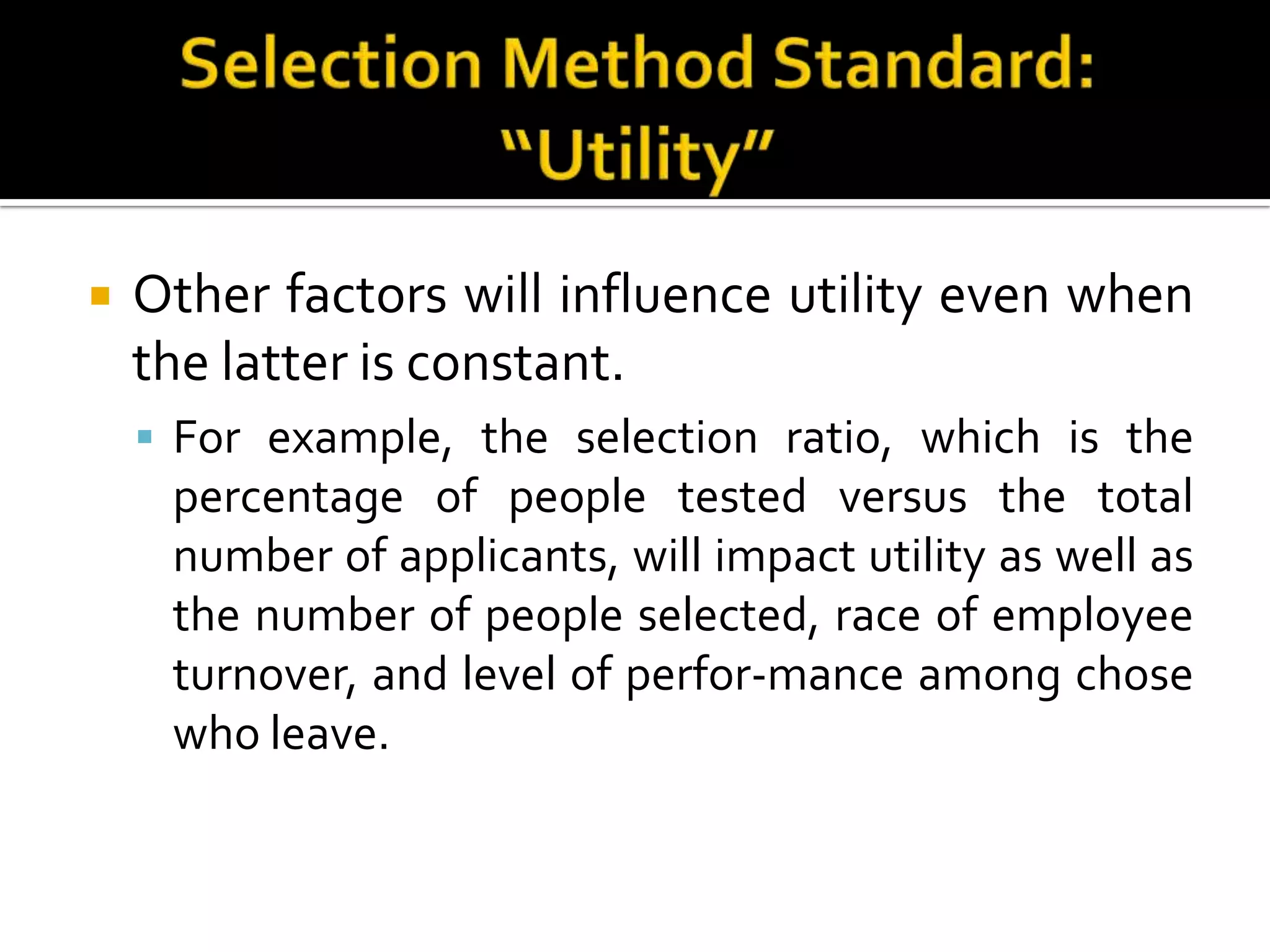 Selection Method Standard:
"Utility"

• Other factors will influence utility even when the latter is constant.

• For example, the selection ratio, which is the percentage of people tested versus the total number of applicants, will impact utility as well as the number of people selected, race of employee turnover, and level of perfor-mance among chose who leave.